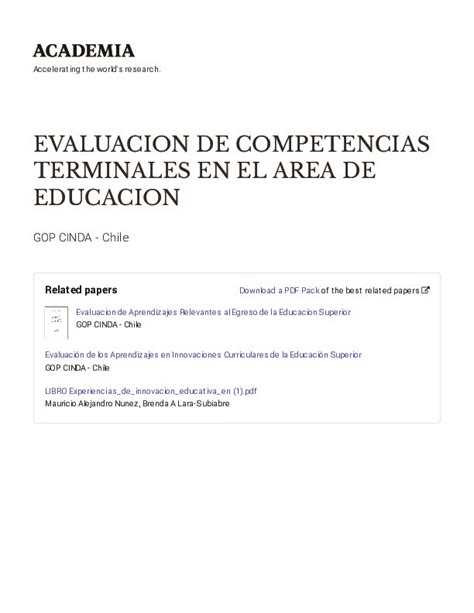 ACADEMIA

Accelerating the world's research.

EVALUACION DE COMPETENCIAS TERMINALES EN EL AREA DE EDUCACION

GOP CINDA - Chile

Related papers

Download a PDF Pack of the best related papers

Evaluacion de Aprendizajes Relevantes al Egreso de la Educacion Superior
GOP CINDA - Chile

Evaluación de los Aprendizajes en Innovaciones Curriculares de la Educación Superior
GOP CINDA - Chile

LIBRO Experiencias_de_innovacion_educativa_en (1).pdf
Mauricio Alejandro Nunez, Brenda A Lara-Subiabre